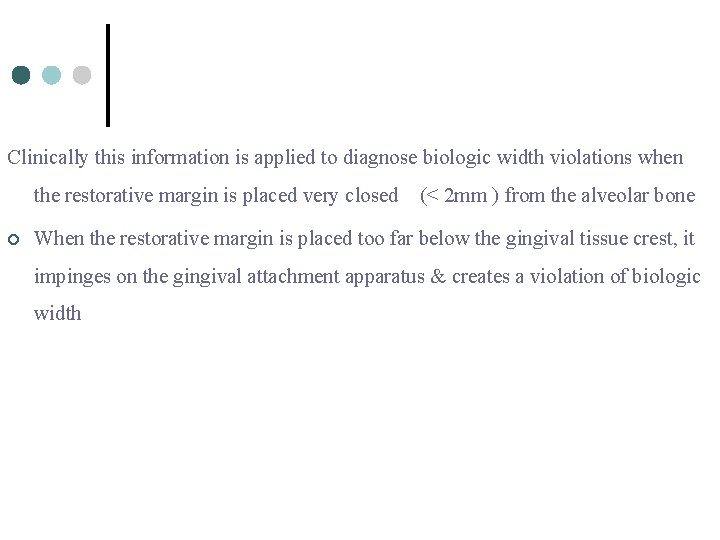 Clinically this information is applied to diagnose biologic width violations when the restorative margin is placed very closed (< 2mm ) from the alveolar bone

• When the restorative margin is placed too far below the gingival tissue crest, it impinges on the gingival attachment apparatus & creates a violation of biologic width